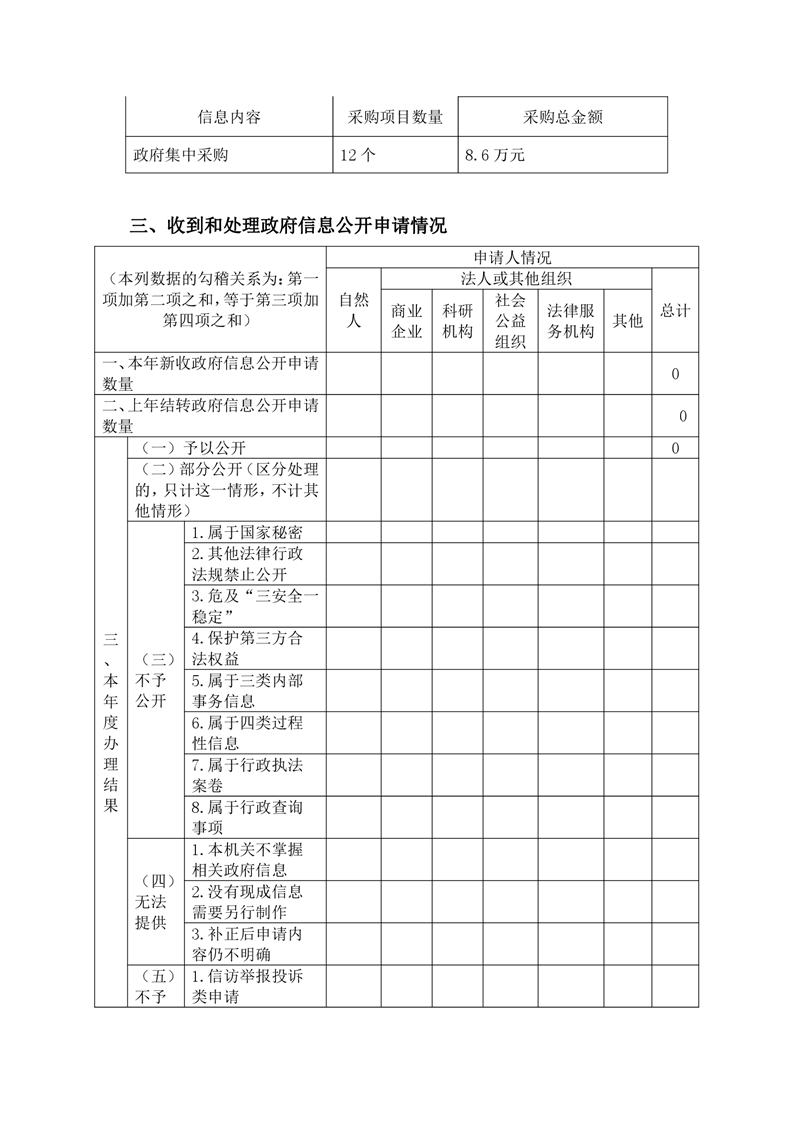 | 信息内容 | 采购项目数量 | 采购总金额 |
|---|---|---|
| 政府集中采购 | 12个 | 8.6万元 |

三、收到和处理政府信息公开申请情况

| （本列数据的勾稽关系为：第一项加第二项之和，等于第三项加第四项之和） | | | 申请人情况 | | | | | | |
|---|---|---|---|---|---|---|---|---|---|
| | | | 自然人 | 法人或其他组织 | | | | | 总计 |
| | | | | 商业企业 | 科研机构 | 社会公益组织 | 法律服务机构 | 其他 | |
| 一、本年新收政府信息公开申请数量 | | | | | | | | | 0 |
| 二、上年结转政府信息公开申请数量 | | | | | | | | | 0 |
| 三、本年度办理结果 | （一）予以公开 | | | | | | | | 0 |
| | （二）部分公开（区分处理的，只计这一情形，不计其他情形） | | | | | | | | |
| | （三）不予公开 | 1.属于国家秘密 | | | | | | | |
| | | 2.其他法律行政法规禁止公开 | | | | | | | |
| | | 3.危及“三安全一稳定” | | | | | | | |
| | | 4.保护第三方合法权益 | | | | | | | |
| | | 5.属于三类内部事务信息 | | | | | | | |
| | | 6.属于四类过程性信息 | | | | | | | |
| | | 7.属于行政执法案卷 | | | | | | | |
| | | 8.属于行政查询事项 | | | | | | | |
| | （四）无法提供 | 1.本机关不掌握相关政府信息 | | | | | | | |
| | | 2.没有现成信息需要另行制作 | | | | | | | |
| | | 3.补正后申请内容仍不明确 | | | | | | | |
| | （五）不予 | 1.信访举报投诉类申请 | | | | | | | |